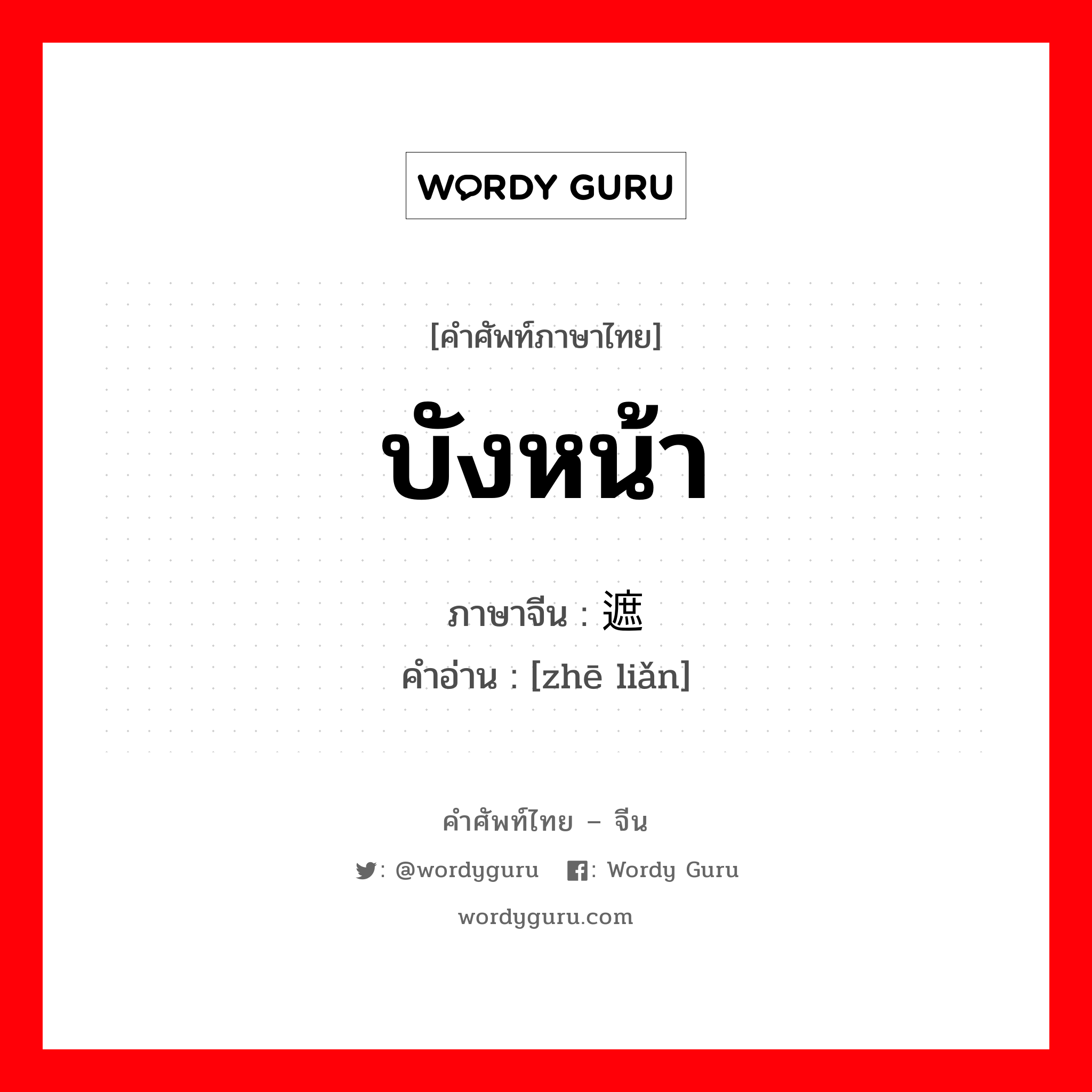 WORDY GURU

[คำศัพท์ภาษาไทย]

บังหน้า

ภาษาจีน : 遮

คำอ่าน : [zhē liǎn]

คำศัพท์ไทย – จีน

: @wordyguru : Wordy Guru

wordyguru.com